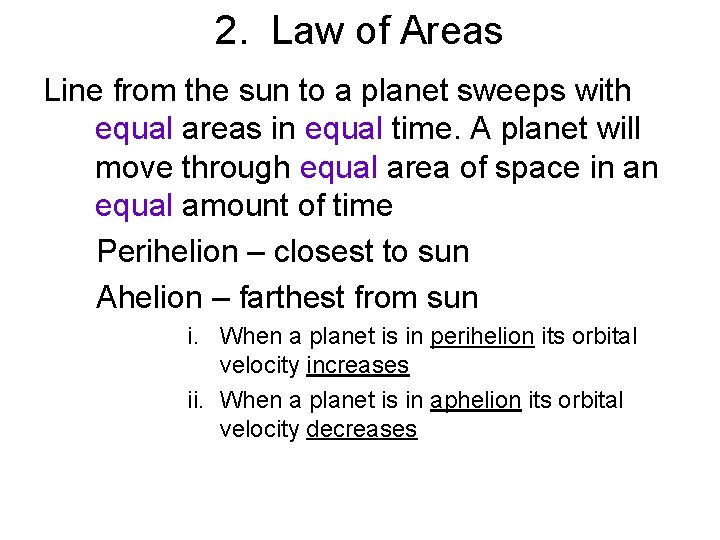 2. Law of Areas

Line from the sun to a planet sweeps with equal areas in equal time. A planet will move through equal area of space in an equal amount of time

Perihelion – closest to sun

Ahelion – farthest from sun

i. When a planet is in perihelion its orbital velocity increases

ii. When a planet is in aphelion its orbital velocity decreases